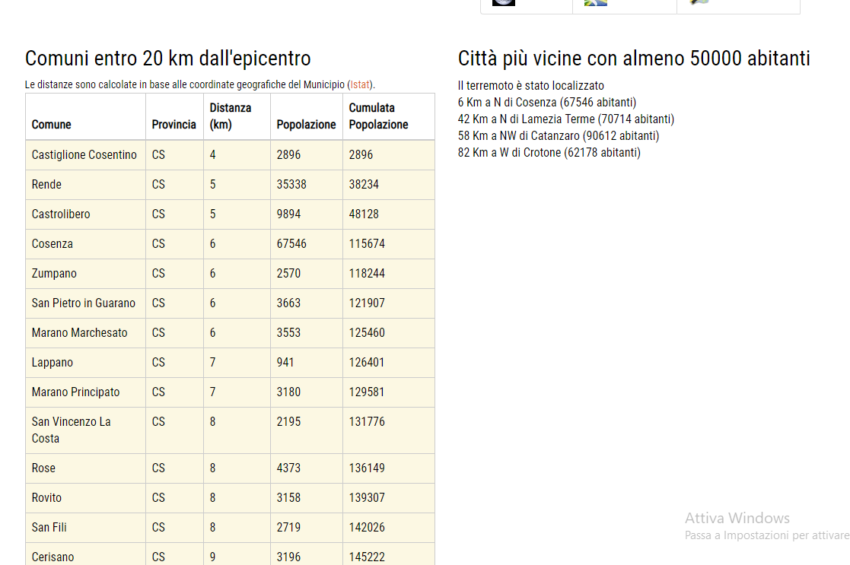 Comuni entro 20 km dall'epicentro

Le distanze sono calcolate in base alle coordinate geografiche del Municipio (Istat).

| Comune | Provincia | Distanza (km) | Popolazione | Cumulata Popolazione |
|---|---|---|---|---|
| Castiglione Cosentino | CS | 4 | 2896 | 2896 |
| Rende | CS | 5 | 35338 | 38234 |
| Castrolibero | CS | 5 | 9894 | 48128 |
| Cosenza | CS | 6 | 67546 | 115674 |
| Zumpano | CS | 6 | 2570 | 118244 |
| San Pietro in Guarano | CS | 6 | 3663 | 121907 |
| Marano Marchesato | CS | 6 | 3553 | 125460 |
| Lappano | CS | 7 | 941 | 126401 |
| Marano Principato | CS | 7 | 3180 | 129581 |
| San Vincenzo La Costa | CS | 8 | 2195 | 131776 |
| Rose | CS | 8 | 4373 | 136149 |
| Rovito | CS | 8 | 3158 | 139307 |
| San Fili | CS | 8 | 2719 | 142026 |
| Cerisano | CS | 9 | 3196 | 145222 |

Città più vicine con almeno 50000 abitanti

Il terremoto è stato localizzato
6 Km a N di Cosenza (67546 abitanti)
42 Km a N di Lamezia Terme (70714 abitanti)
58 Km a NW di Catanzaro (90612 abitanti)
82 Km a W di Crotone (62178 abitanti)

Attiva Windows
Passa a Impostazioni per attivare